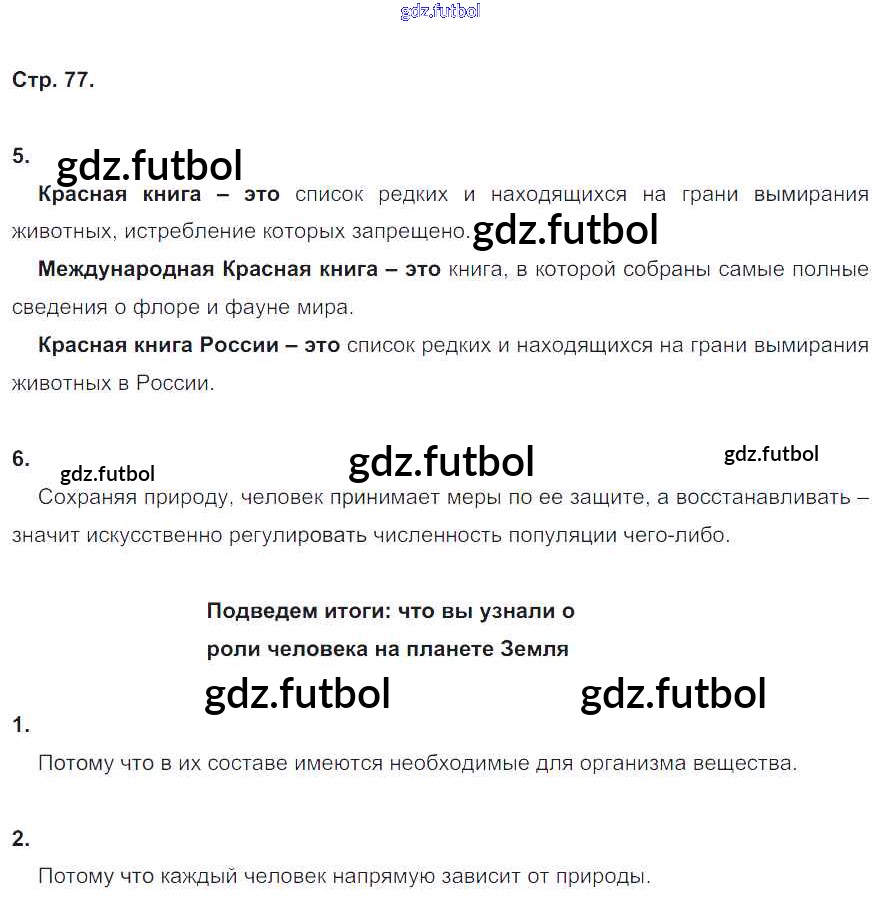 gdz.futbol

Стр. 77.

5. gdz.futbol

Красная книга – это список редких и находящихся на грани вымирания животных, истребление которых запрещено. gdz.futbol

Международная Красная книга – это книга, в которой собраны самые полные сведения о флоре и фауне мира.

Красная книга России – это список редких и находящихся на грани вымирания животных в России.

6. gdz.futbol gdz.futbol gdz.futbol

Сохраняя природу, человек принимает меры по ее защите, а восстанавливать – значит искусственно регулировать численность популяции чего-либо.

Подведем итоги: что вы узнали о роли человека на планете Земля

gdz.futbol gdz.futbol

1.

Потому что в их составе имеются необходимые для организма вещества.

2.

Потому что каждый человек напрямую зависит от природы.